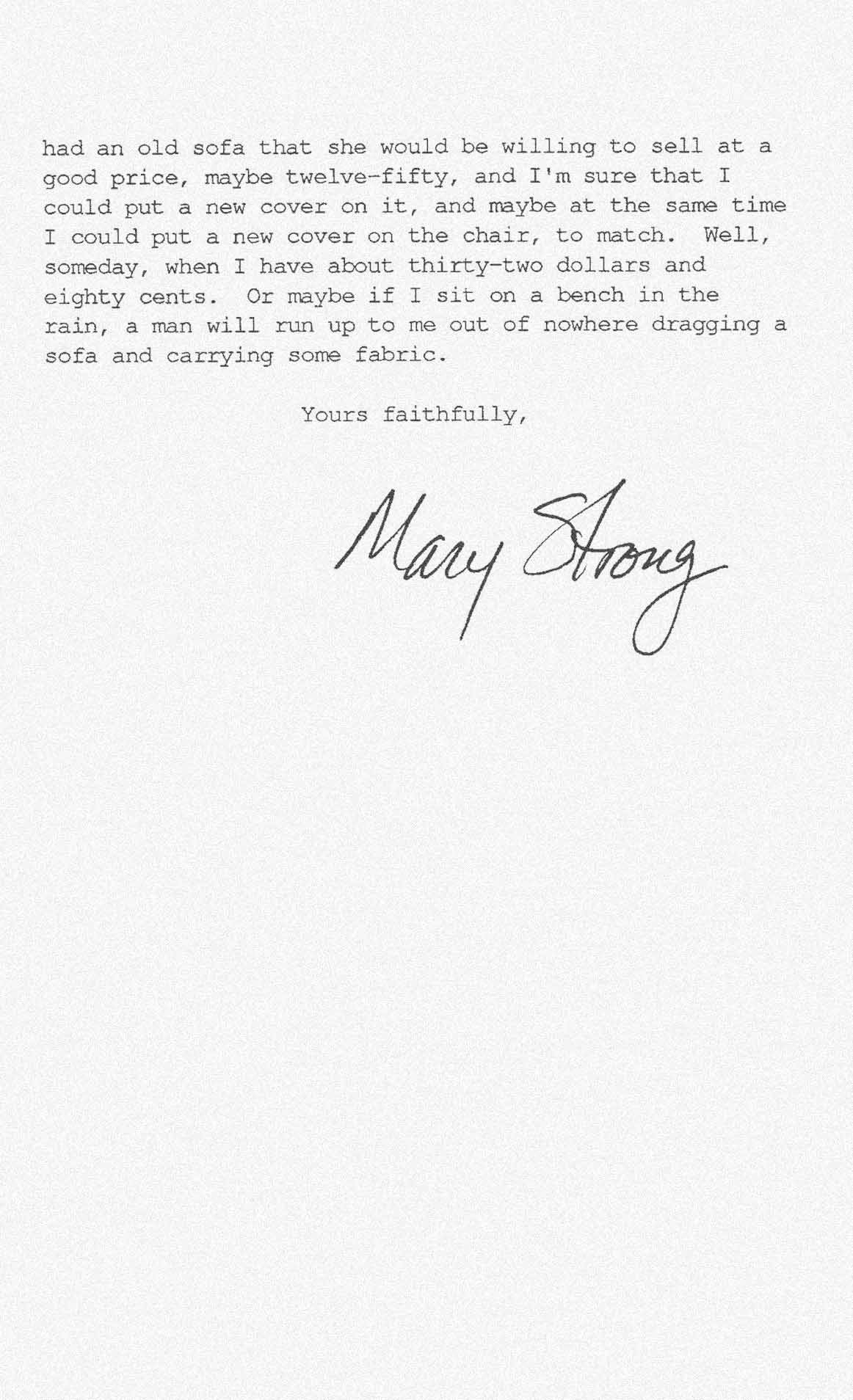 had an old sofa that she would be willing to sell at a good price, maybe twelve-fifty, and I'm sure that I could put a new cover on it, and maybe at the same time I could put a new cover on the chair, to match. Well, someday, when I have about thirty-two dollars and eighty cents. Or maybe if I sit on a bench in the rain, a man will run up to me out of nowhere dragging a sofa and carrying some fabric.

Yours faithfully,

Mary Strong